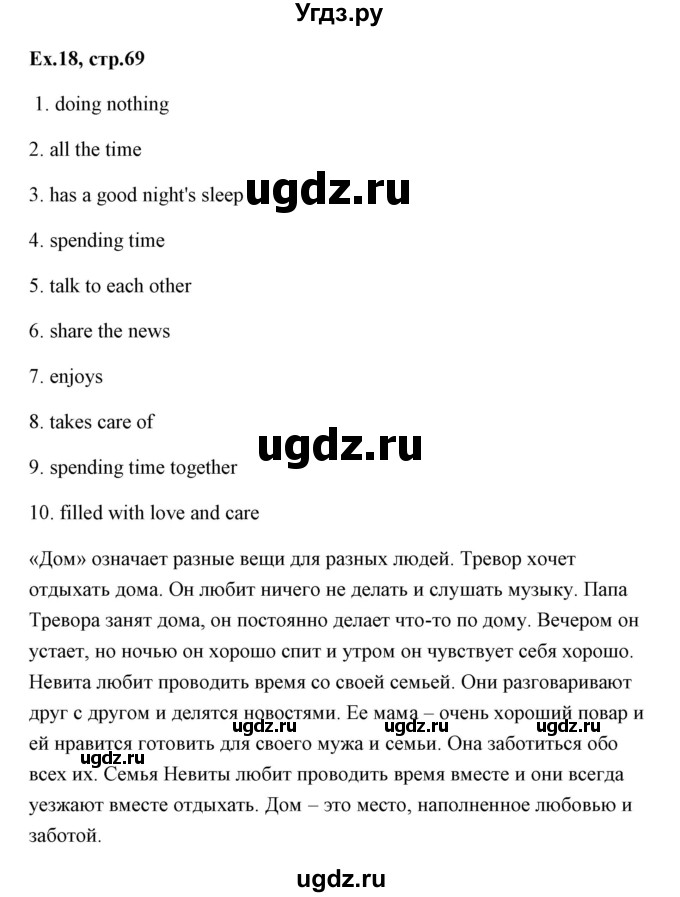 Угдз.ру

Ex.18, стр.69

1. doing nothing

2. all the time

3. has a good night's sleep

ugdz.ru

4. spending time

5. talk to each other

6. share the news

7. enjoys

8. takes care of

ugdz.ru

9. spending time together

10. filled with love and care

«Дом» означает разные вещи для разных людей. Тревор хочет отдыхать дома. Он любит ничего не делать и слушать музыку. Папа Тревора занят дома, он постоянно делает что-то по дому. Вечером он устает, но ночью он хорошо спит и утром он чувствует себя хорошо. Невита любит проводить время со своей семьей. Они разговаривают друг с другом и делятся новостями. Ее мама – очень хороший повар и ей нравится готовить для своего мужа и семьи. Она заботиться обо всех их. Семья Невиты любит проводить время вместе и они всегда уезжают вместе отдыхать. Дом – это место, наполненное любовью и заботой.

ugdz.ru ugdz.ru ugdz.ru ugdz.ru

ugdz.ru